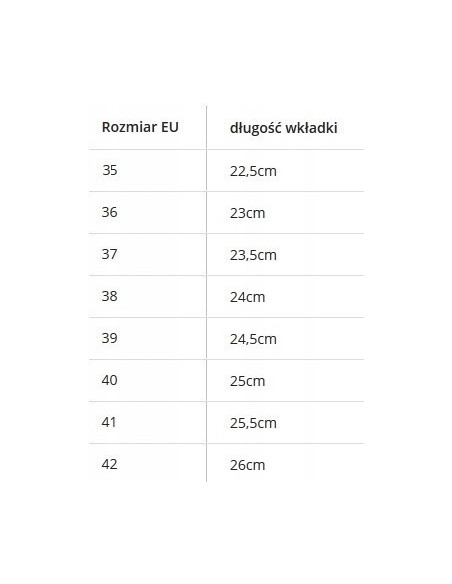 | Rozmiar EU | długość wkładki |
|---|---|
| 35 | 22,5cm |
| 36 | 23cm |
| 37 | 23,5cm |
| 38 | 24cm |
| 39 | 24,5cm |
| 40 | 25cm |
| 41 | 25,5cm |
| 42 | 26cm |